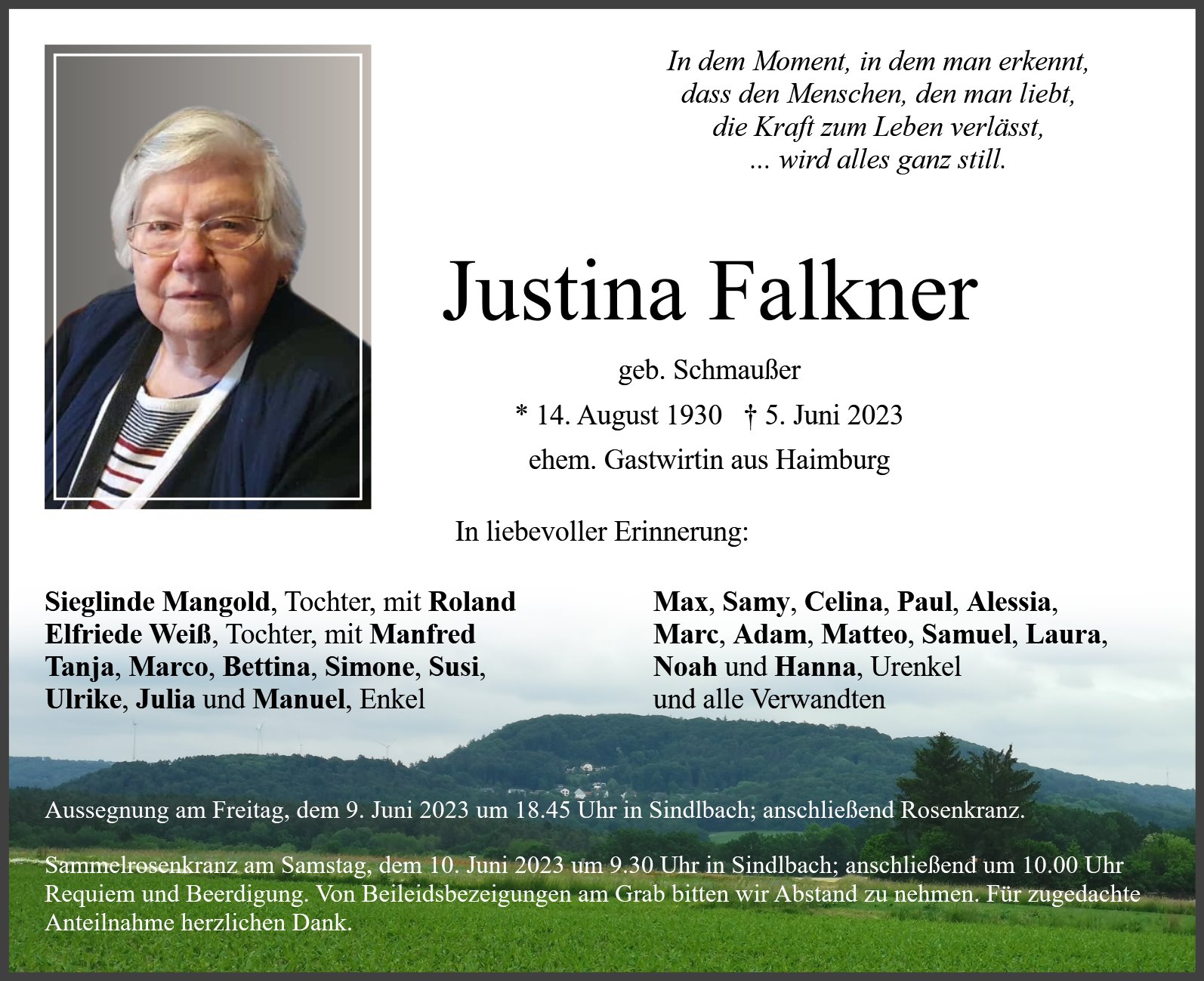 In dem Moment, in dem man erkennt,
dass den Menschen, den man liebt,
die Kraft zum Leben verlässt,
... wird alles ganz still.

Justina Falkner

geb. Schmaußer

* 14. August 1930 † 5. Juni 2023

ehem. Gastwirtin aus Haimburg

In liebevoller Erinnerung:

Sieglinde Mangold, Tochter, mit Roland
Elfriede Weiß, Tochter, mit Manfred
Tanja, Marco, Bettina, Simone, Susi,
Ulrike, Julia und Manuel, Enkel

Max, Samy, Celina, Paul, Alessia,
Marc, Adam, Matteo, Samuel, Laura,
Noah und Hanna, Urenkel
und alle Verwandten

Aussegnung am Freitag, dem 9. Juni 2023 um 18.45 Uhr in Sindlbach; anschließend Rosenkranz.

Sammelrosenkranz am Samstag, dem 10. Juni 2023 um 9.30 Uhr in Sindlbach; anschließend um 10.00 Uhr Requiem und Beerdigung. Von Beileidsbezeigungen am Grab bitten wir Abstand zu nehmen. Für zugedachte Anteilnahme herzlichen Dank.